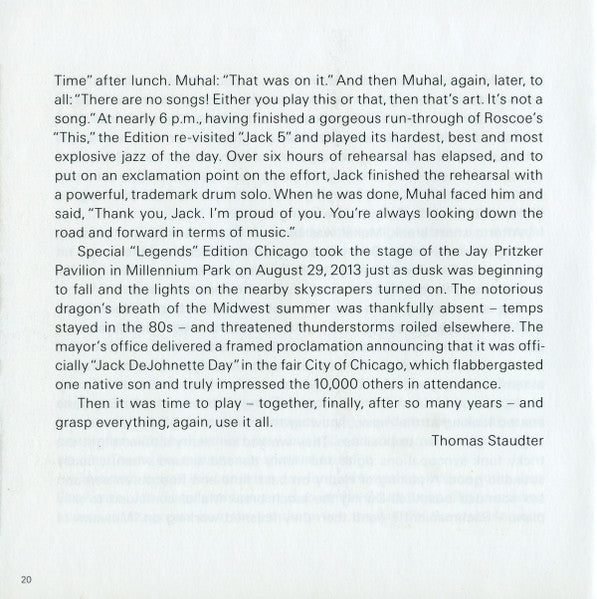 Time" after lunch. Muhal: "That was on it." And then Muhal, again, later, to all: "There are no songs! Either you play this or that, then that's art. It's not a song." At nearly 6 p.m., having finished a gorgeous run-through of Roscoe's "This," the Edition re-visited "Jack 5" and played its hardest, best and most explosive jazz of the day. Over six hours of rehearsal has elapsed, and to put on an exclamation point on the effort, Jack finished the rehearsal with a powerful, trademark drum solo. When he was done, Muhal faced him and said, "Thank you, Jack. I'm proud of you. You're always looking down the road and forward in terms of music."

Special "Legends" Edition Chicago took the stage of the Jay Pritzker Pavilion in Millennium Park on August 29, 2013 just as dusk was beginning to fall and the lights on the nearby skyscrapers turned on. The notorious dragon's breath of the Midwest summer was thankfully absent – temps stayed in the 80s – and threatened thunderstorms roiled elsewhere. The mayor's office delivered a framed proclamation announcing that it was officially "Jack DeJohnette Day" in the fair City of Chicago, which flabbergasted one native son and truly impressed the 10,000 others in attendance.

Then it was time to play – together, finally, after so many years – and grasp everything, again, use it all.

Thomas Staudter

20